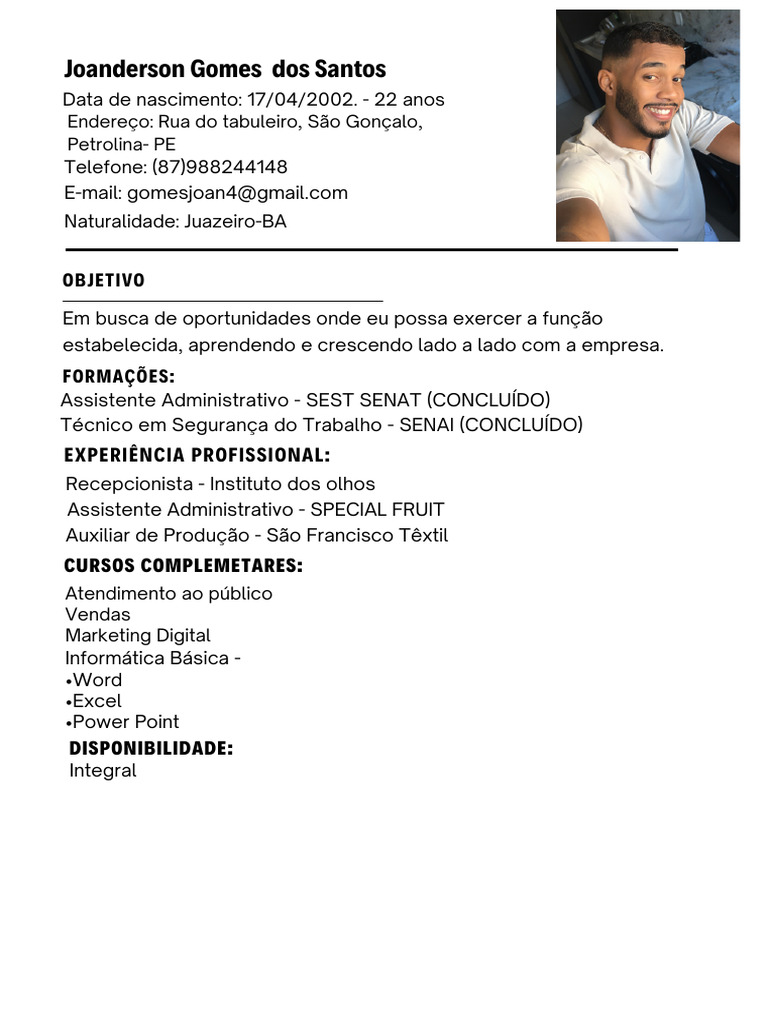 Joanderson Gomes dos Santos

Data de nascimento: 17/04/2002. - 22 anos
Endereço: Rua do tabuleiro, São Gonçalo, Petrolina- PE
Telefone: (87)988244148
E-mail: gomesjoan4@gmail.com
Naturalidade: Juazeiro-BA

OBJETIVO

Em busca de oportunidades onde eu possa exercer a função estabelecida, aprendendo e crescendo lado a lado com a empresa.

FORMAÇÕES:
Assistente Administrativo - SEST SENAT (CONCLUÍDO)
Técnico em Segurança do Trabalho - SENAI (CONCLUÍDO)

EXPERIÊNCIA PROFISSIONAL:
Recepcionista - Instituto dos olhos
Assistente Administrativo - SPECIAL FRUIT
Auxiliar de Produção - São Francisco Têxtil

CURSOS COMPLEMETARES:
Atendimento ao público
Vendas
Marketing Digital
Informática Básica -
•Word
•Excel
•Power Point

DISPONIBILIDADE:
Integral